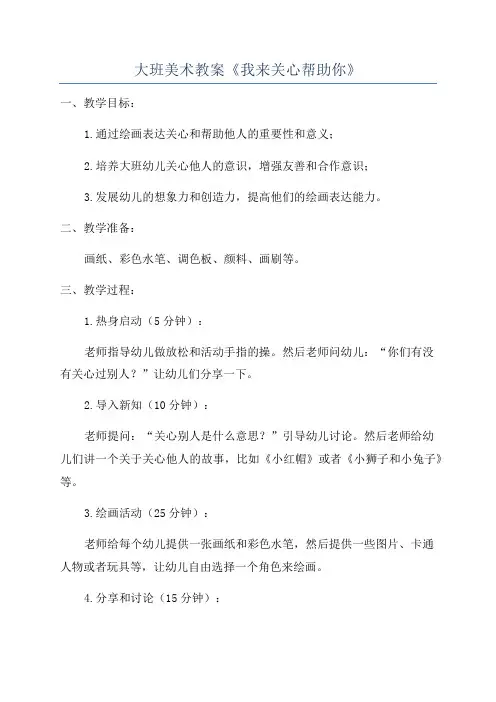 大班美术教案《我来关心帮助你》

一、教学目标：

1.通过绘画表达关心和帮助他人的重要性和意义；

2.培养大班幼儿关心他人的意识，增强友善和合作意识；

3.发展幼儿的想象力和创造力，提高他们的绘画表达能力。

二、教学准备：

画纸、彩色水笔、调色板、颜料、画刷等。

三、教学过程：

1.热身启动（5分钟）：

老师指导幼儿做放松和活动手指的操。然后老师问幼儿：“你们有没有关心过别人？”让幼儿们分享一下。

2.导入新知（10分钟）：

老师提问：“关心别人是什么意思？”引导幼儿讨论。然后老师给幼儿们讲一个关于关心他人的故事，比如《小红帽》或者《小狮子和小兔子》等。

3.绘画活动（25分钟）：

老师给每个幼儿提供一张画纸和彩色水笔，然后提供一些图片、卡通人物或者玩具等，让幼儿自由选择一个角色来绘画。

4.分享和讨论（15分钟）：